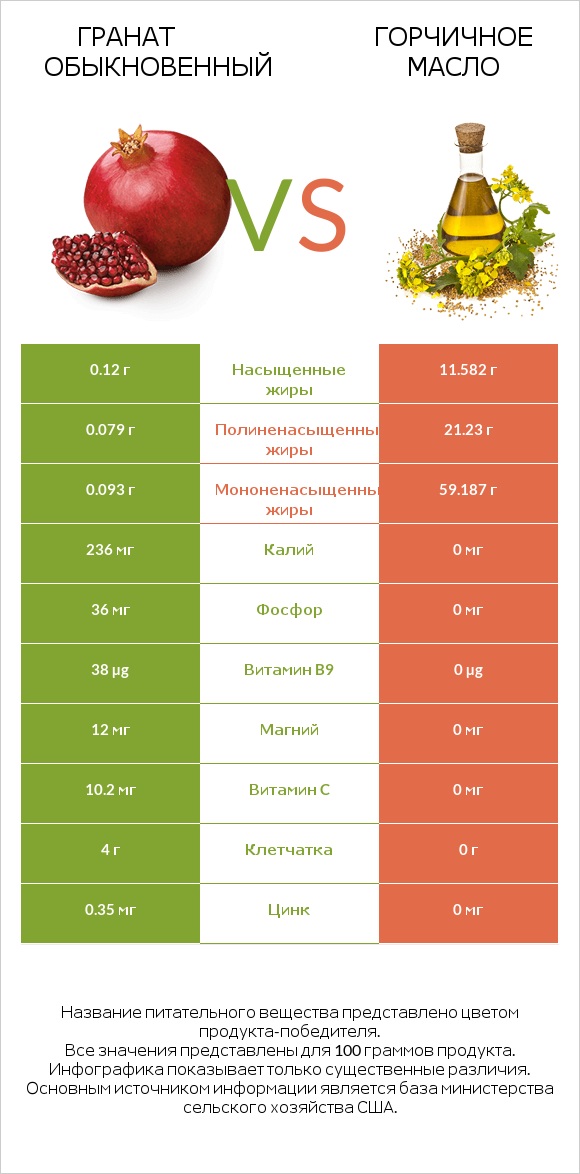 ГРАНАТ ОБЫКНОВЕННЫЙ

VS

ГОРЧИЧНОЕ МАСЛО

| 0.12 г | Насыщенные жиры | 11.582 г |
|---|---|---|
| 0.079 г | Полиненасыщенны жиры | 21.23 г |
| 0.093 г | Мононенасыщенны жиры | 59.187 г |
| 236 мг | Калий | 0 мг |
| 36 мг | Фосфор | 0 мг |
| 38 µg | Витамин B9 | 0 µg |
| 12 мг | Магний | 0 мг |
| 10.2 мг | Витамин C | 0 мг |
| 4 г | Клетчатка | 0 г |
| 0.35 мг | Цинк | 0 мг |

Название питательного вещества представлено цветом продукта-победителя.
Все значения представлены для 100 граммов продукта.
Инфографика показывает только существенные различия.
Основным источником информации является база министерства сельского хозяйства США.